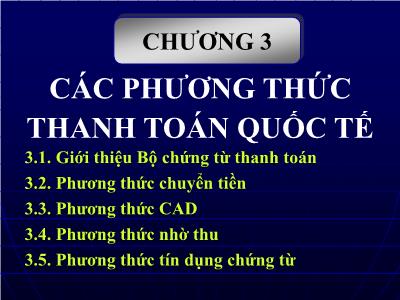 CHƯƠNG 3

CÁC PHƯƠNG THỨC THANH TOÁN QUỐC TẾ

3.1. Giới thiệu Bộ chứng từ thanh toán
3.2. Phương thức chuyển tiền
3.3. Phương thức CAD
3.4. Phương thức nhờ thu
3.5. Phương thức tín dụng chứng từ